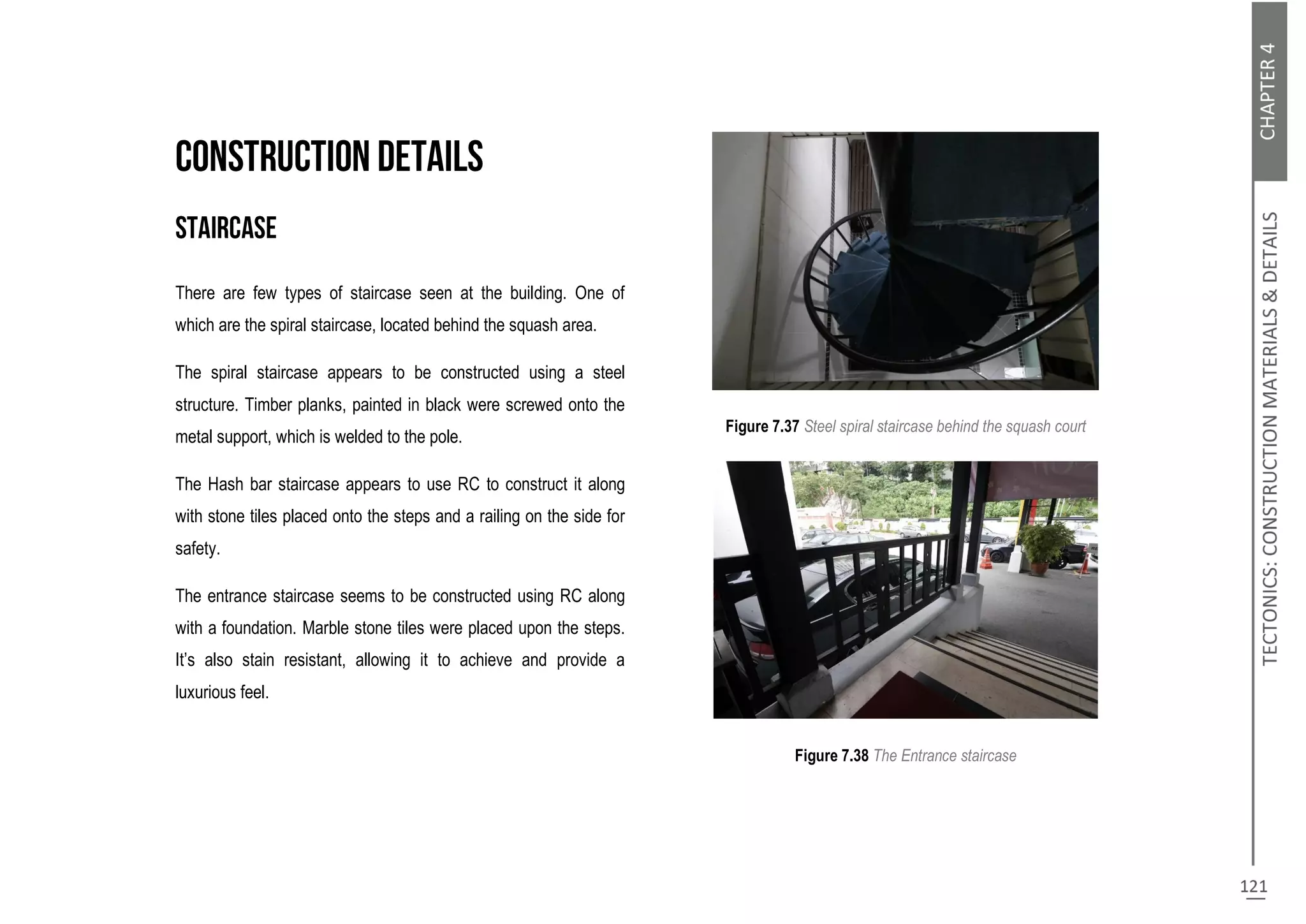 CONSTRUCTION DETAILS

STAIRCASE

There are few types of staircase seen at the building. One of which are the spiral staircase, located behind the squash area.

The spiral staircase appears to be constructed using a steel structure. Timber planks, painted in black were screwed onto the metal support, which is welded to the pole.

The Hash bar staircase appears to use RC to construct it along with stone tiles placed onto the steps and a railing on the side for safety.

The entrance staircase seems to be constructed using RC along with a foundation. Marble stone tiles were placed upon the steps. It's also stain resistant, allowing it to achieve and provide a luxurious feel.

Figure 7.37 Steel spiral staircase behind the squash court

Figure 7.38 The Entrance staircase

CHAPTER 4

TECTONICS: CONSTRUCTION MATERIALS & DETAILS

121